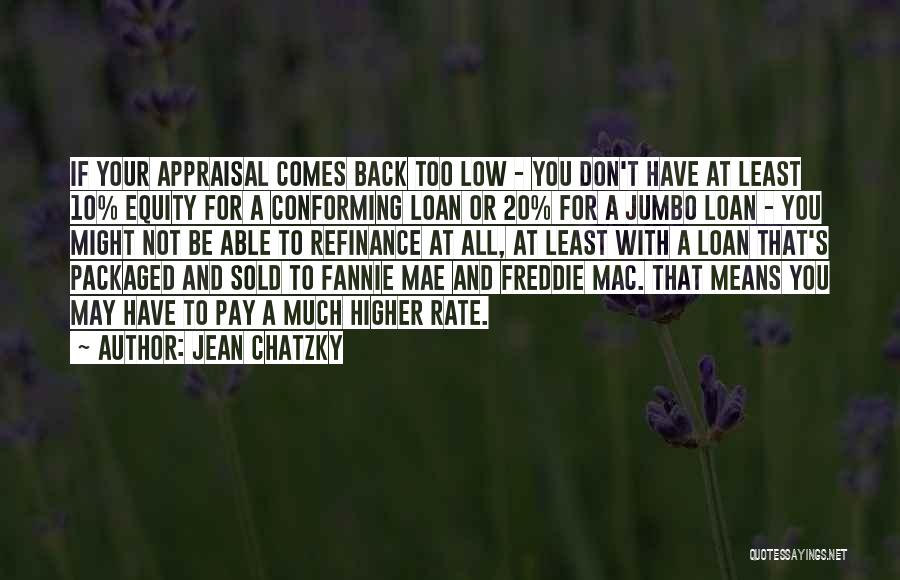 IF YOUR APPRAISAL COMES BACK TOO LOW - YOU DON'T HAVE AT LEAST 10% EQUITY FOR A CONFORMING LOAN OR 20% FOR A JUMBO LOAN - YOU MIGHT NOT BE ABLE TO REFINANCE AT ALL, AT LEAST WITH A LOAN THAT'S PACKAGED AND SOLD TO FANNIE MAE AND FREDDIE MAC. THAT MEANS YOU MAY HAVE TO PAY A MUCH HIGHER RATE.
~ AUTHOR: JEAN CHATZKY

QUOTESSAYINGS.NET